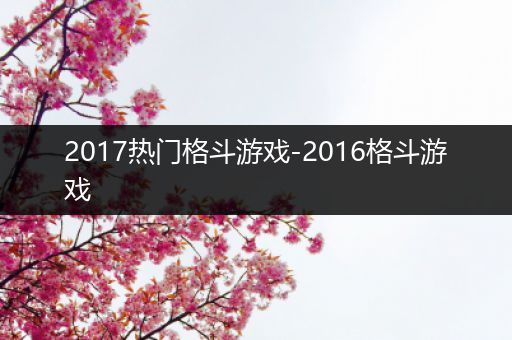 2017热门格斗游戏-2016格斗游戏